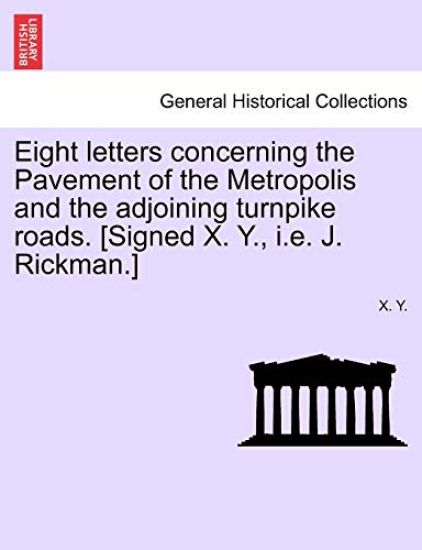 BRITISH LIBRARY

General Historical Collections

Eight letters concerning the Pavement of the Metropolis and the adjoining turnpike roads. [Signed X. Y., i.e. J. Rickman.]

X. Y.